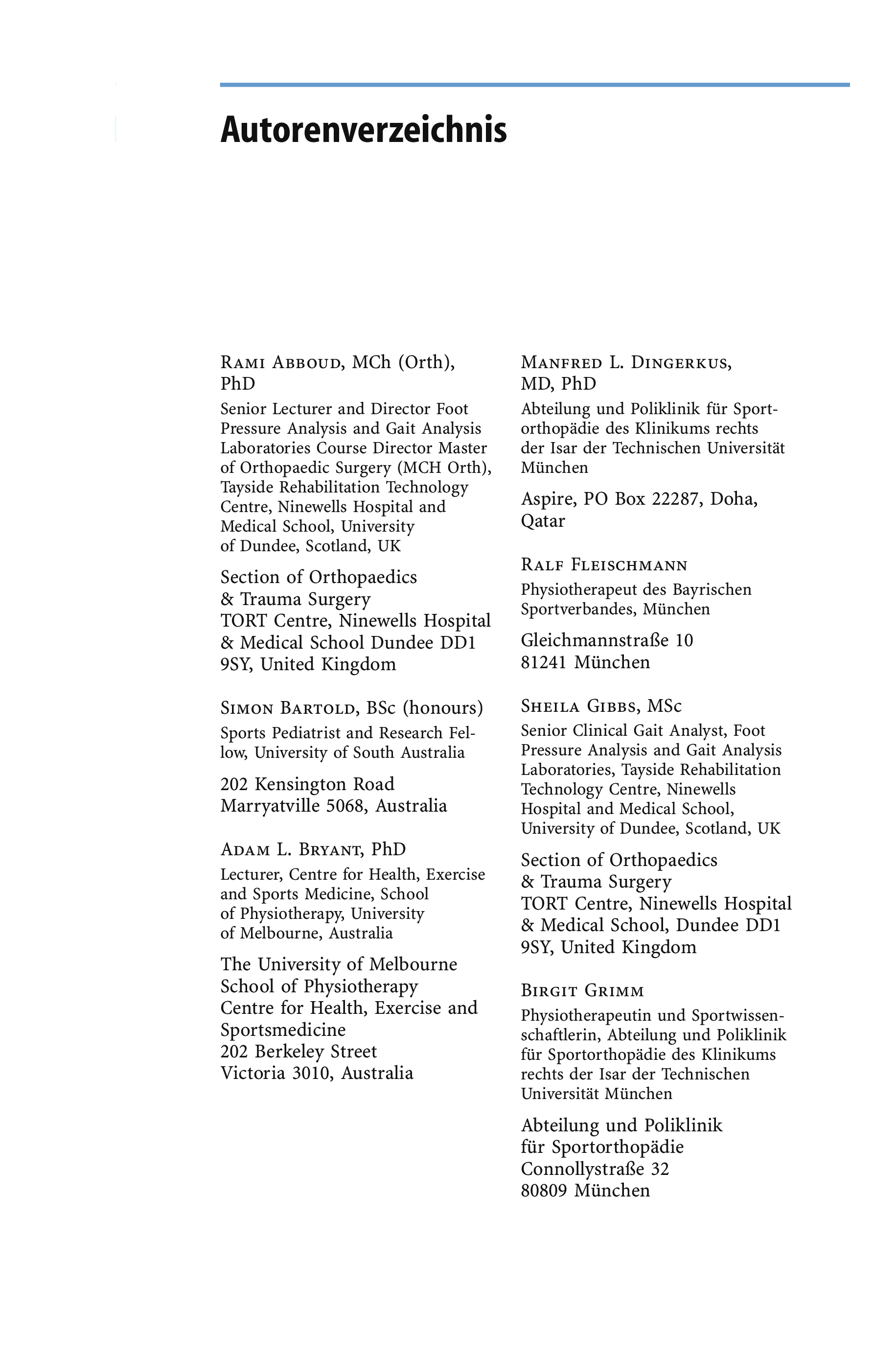 Autorenverzeichnis

Rami Abboud, MCh (Orth), PhD
Senior Lecturer and Director Foot Pressure Analysis and Gait Analysis Laboratories Course Director Master of Orthopaedic Surgery (MCH Orth), Tayside Rehabilitation Technology Centre, Ninewells Hospital and Medical School, University of Dundee, Scotland, UK

Section of Orthopaedics
& Trauma Surgery
TORT Centre, Ninewells Hospital
& Medical School Dundee DD1
9SY, United Kingdom

Simon Bartold, BSc (honours)
Sports Pediatrist and Research Fellow, University of South Australia

202 Kensington Road
Marryatville 5068, Australia

Adam L. Bryant, PhD
Lecturer, Centre for Health, Exercise and Sports Medicine, School of Physiotherapy, University of Melbourne, Australia

The University of Melbourne
School of Physiotherapy
Centre for Health, Exercise and Sportsmedicine
202 Berkeley Street
Victoria 3010, Australia

Manfred L. Dingerkus, MD, PhD
Abteilung und Poliklinik für Sportorthopädie des Klinikums rechts der Isar der Technischen Universität München

Aspire, PO Box 22287, Doha, Qatar

Ralf Fleischmann
Physiotherapeut des Bayrischen Sportverbandes, München

Gleichmannstraße 10
81241 München

Sheila Gibbs, MSc
Senior Clinical Gait Analyst, Foot Pressure Analysis and Gait Analysis Laboratories, Tayside Rehabilitation Technology Centre, Ninewells Hospital and Medical School, University of Dundee, Scotland, UK

Section of Orthopaedics
& Trauma Surgery
TORT Centre, Ninewells Hospital
& Medical School, Dundee DD1
9SY, United Kingdom

Birgit Grimm
Physiotherapeutin und Sportwissenschaftlerin, Abteilung und Poliklinik für Sportorthopädie des Klinikums rechts der Isar der Technischen Universität München

Abteilung und Poliklinik
für Sportorthopädie
Connollystraße 32
80809 München